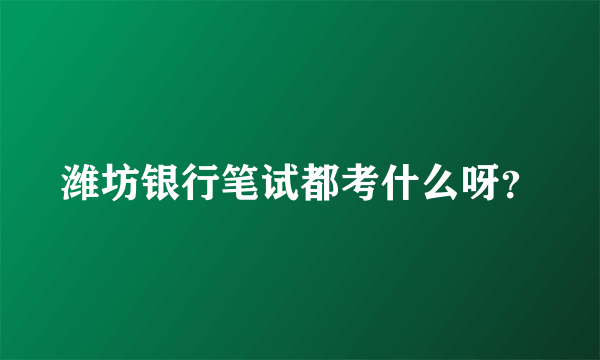 潍坊银行笔试都考什么呀?